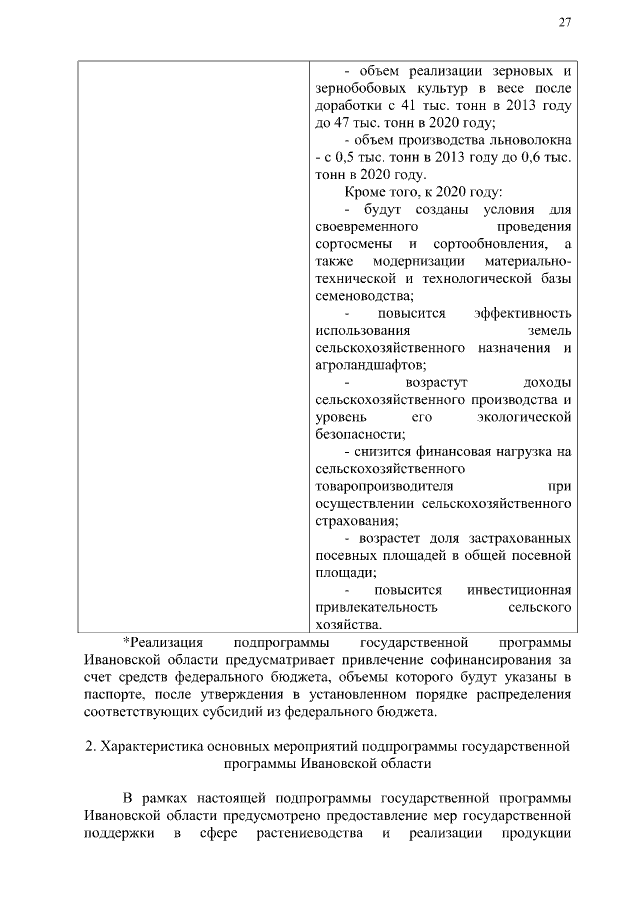 27

| | - объем реализации зерновых и зернобобовых культур в весе после доработки с 41 тыс. тонн в 2013 году до 47 тыс. тонн в 2020 году;<br>- объем производства льноволокна - с 0,5 тыс. тонн в 2013 году до 0,6 тыс. тонн в 2020 году.<br>Кроме того, к 2020 году:<br>- будут созданы условия для своевременного проведения сортосмены и сортообновления, а также модернизации материально-технической и технологической базы семеноводства;<br>- повысится эффективность использования земель сельскохозяйственного назначения и агроландшафтов;<br>- возрастут доходы сельскохозяйственного производства и уровень его экологической безопасности;<br>- снизится финансовая нагрузка на сельскохозяйственного товаропроизводителя при осуществлении сельскохозяйственного страхования;<br>- возрастет доля застрахованных посевных площадей в общей посевной площади;<br>- повысится инвестиционная привлекательность сельского хозяйства. |
|---|---|

*Реализация подпрограммы государственной программы Ивановской области предусматривает привлечение софинансирования за счет средств федерального бюджета, объемы которого будут указаны в паспорте, после утверждения в установленном порядке распределения соответствующих субсидий из федерального бюджета.

2. Характеристика основных мероприятий подпрограммы государственной программы Ивановской области

В рамках настоящей подпрограммы государственной программы Ивановской области предусмотрено предоставление мер государственной поддержки в сфере растениеводства и реализации продукции